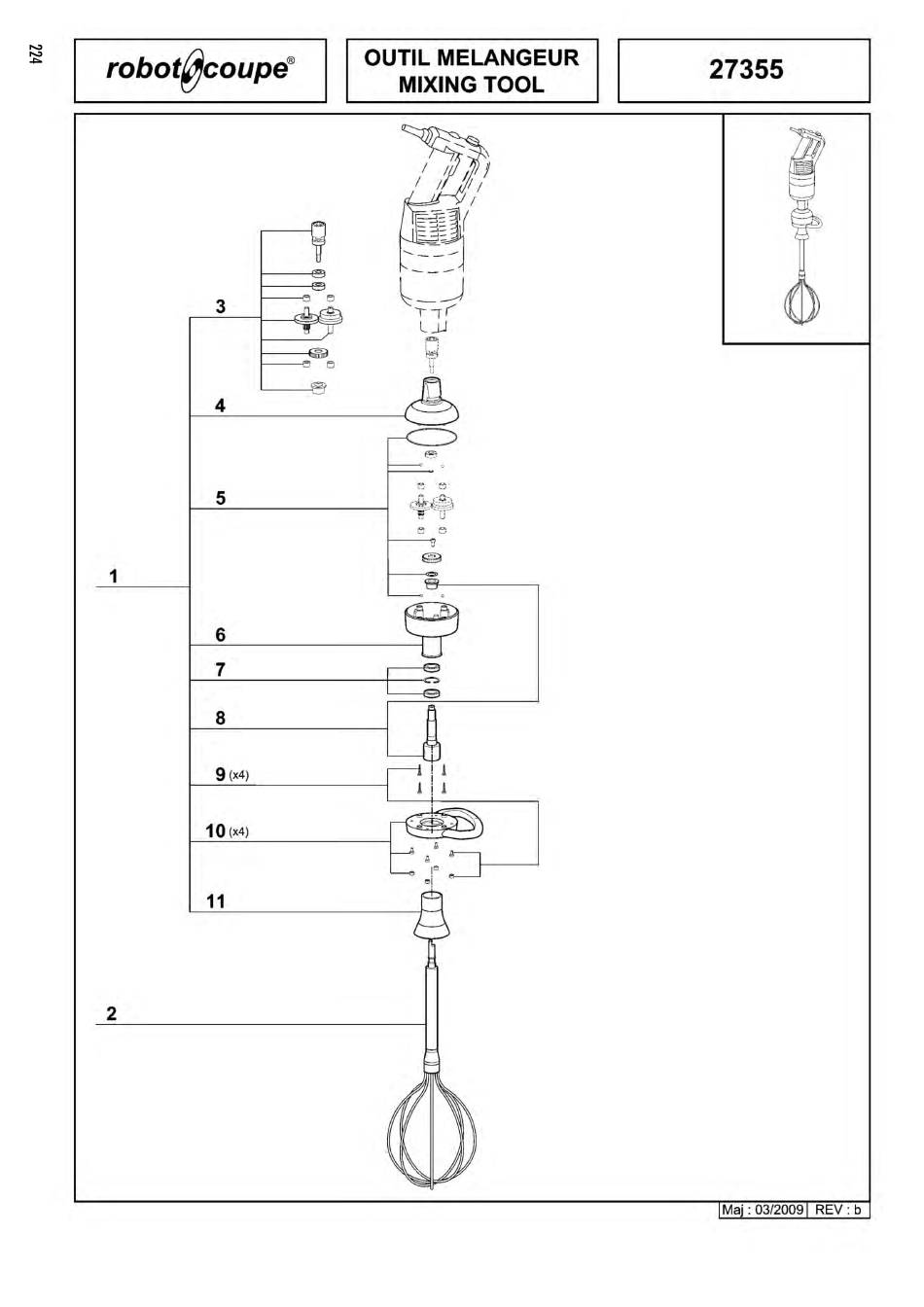 224

robot coupe®

OUTIL MELANGEUR
MIXING TOOL

27355

3

4

5

1

6

7

8

9 (x4)

10 (x4)

11

2

Maj : 03/2009 REV : b